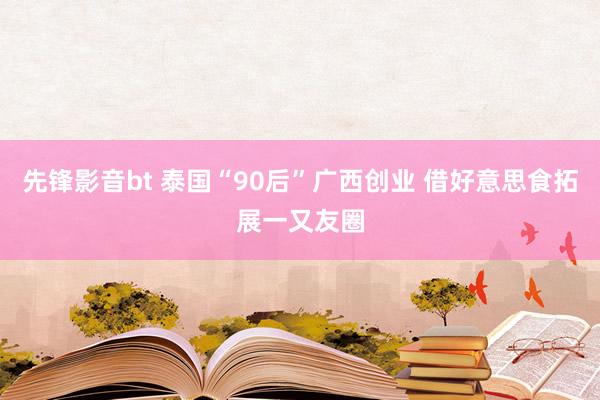 先锋影音bt 泰国“90后”广西创业 借好意思食拓展一又友圈